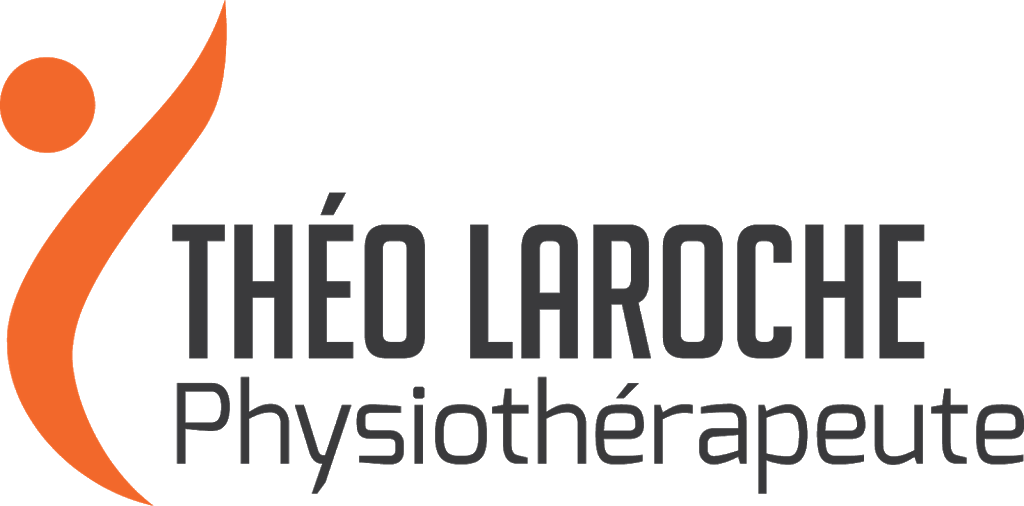 THÉO LAROCHE
Physiothérapeute